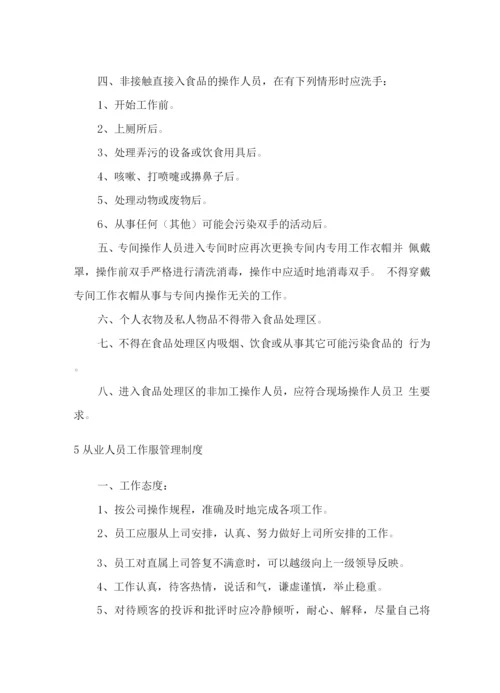 四、非接触直接入食品的操作人员，在有下列情形时应洗手：

1、开始工作前。

2、上厕所后。

3、处理弄污的设备或饮食用具后。

4、咳嗽、打喷嚏或擤鼻子后。

5、处理动物或废物后。

6、从事任何（其他）可能会污染双手的活动后。

五、专间操作人员进入专间时应再次更换专间内专用工作衣帽并 佩戴罩，操作前双手严格进行清洗消毒，操作中应适时地消毒双手。 不得穿戴专间工作衣帽从事与专间内操作无关的工作。

六、个人衣物及私人物品不得带入食品处理区。

七、不得在食品处理区内吸烟、饮食或从事其它可能污染食品的 行为。

八、进入食品处理区的非加工操作人员，应符合现场操作人员卫 生要求。

5 从业人员工作服管理制度

一、工作态度：

1、按公司操作规程，准确及时地完成各项工作。

2、员工应服从上司安排，认真、努力做好上司所安排的工作。

3、员工对直属上司答复不满意时，可以越级向上一级领导反映。

4、工作认真，待客热情，说话和气，谦虚谨慎，举止稳重。

5、对待顾客的投诉和批评时应冷静倾听，耐心、解释，尽量自己将